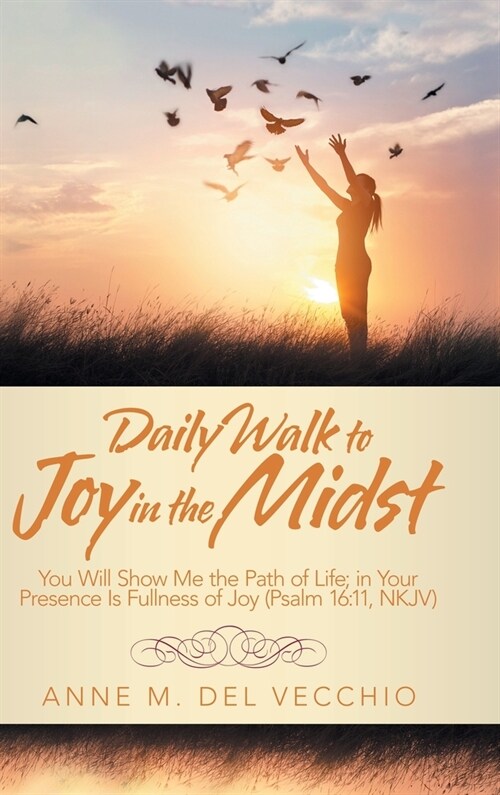 Daily Walk to Joy in the Midst

You Will Show Me the Path of Life; in Your Presence Is Fullness of Joy (Psalm 16:11, NKJV)

ANNE M. DEL VECCHIO